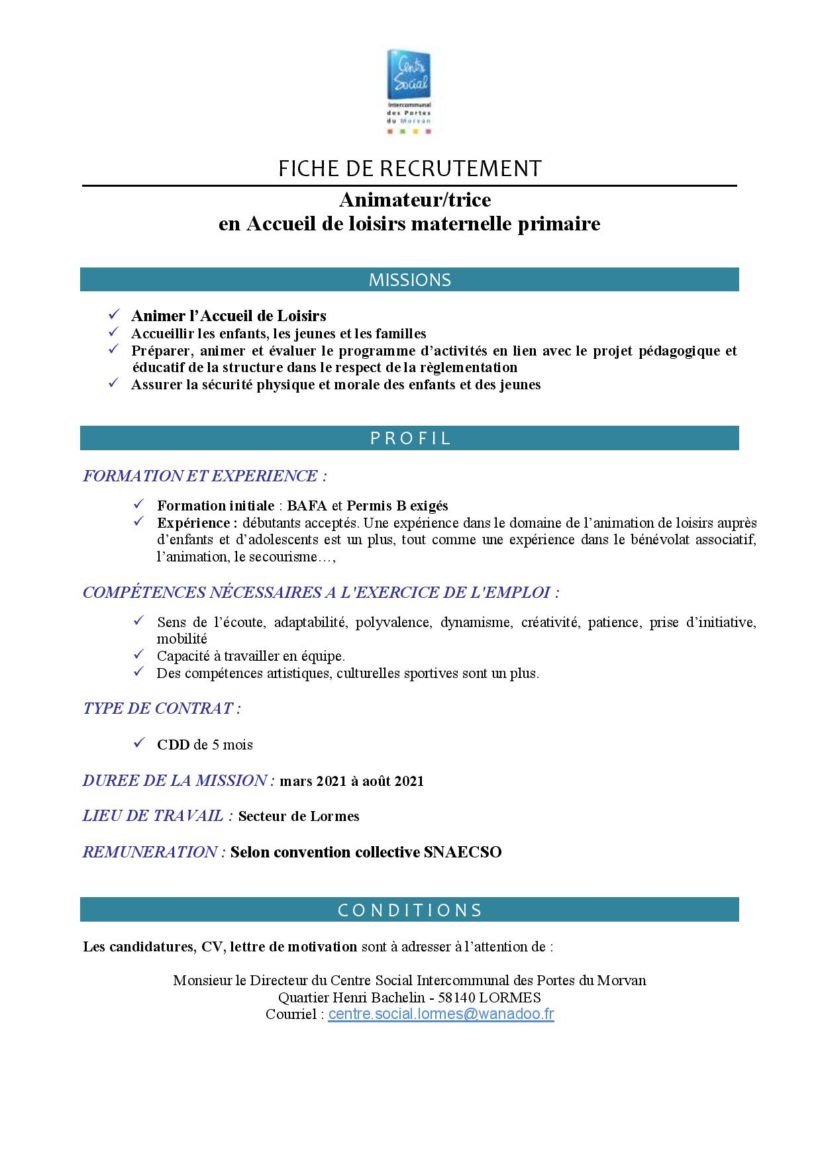 Centre Social
Intercommunal des Portes du Morvan

FICHE DE RECRUTEMENT

Animateur/trice
en Accueil de loisirs maternelle primaire

MISSIONS

✓ Animer l'Accueil de Loisirs
✓ Accueillir les enfants, les jeunes et les familles
✓ Préparer, animer et évaluer le programme d'activités en lien avec le projet pédagogique et éducatif de la structure dans le respect de la règlementation
✓ Assurer la sécurité physique et morale des enfants et des jeunes

PROFIL

FORMATION ET EXPERIENCE :

✓ Formation initiale : BAFA et Permis B exigés
✓ Expérience : débutants acceptés. Une expérience dans le domaine de l'animation de loisirs auprès d'enfants et d'adolescents est un plus, tout comme une expérience dans le bénévolat associatif, l'animation, le secourisme…,

COMPÉTENCES NÉCESSAIRES A L'EXERCICE DE L'EMPLOI :

✓ Sens de l'écoute, adaptabilité, polyvalence, dynamisme, créativité, patience, prise d'initiative, mobilité
✓ Capacité à travailler en équipe.
✓ Des compétences artistiques, culturelles sportives sont un plus.

TYPE DE CONTRAT :

✓ CDD de 5 mois

DUREE DE LA MISSION : mars 2021 à août 2021

LIEU DE TRAVAIL : Secteur de Lormes

REMUNERATION : Selon convention collective SNAECSO

CONDITIONS

Les candidatures, CV, lettre de motivation sont à adresser à l'attention de :

Monsieur le Directeur du Centre Social Intercommunal des Portes du Morvan
Quartier Henri Bachelin - 58140 LORMES
Courriel : centre.social.lormes@wanadoo.fr